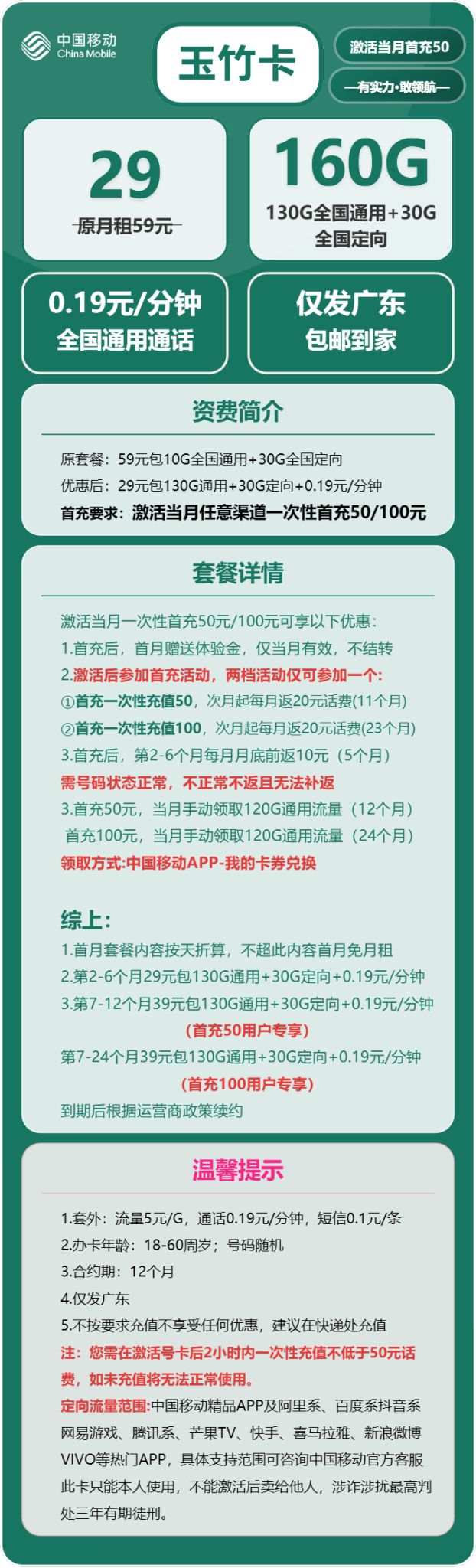 中国移动
China Mobile

玉竹卡

激活当月首充50

—有实力·敢领航—

29
原月租59元

160G
130G全国通用+30G全国定向

0.19元/分钟
全国通用通话

仅发广东
包邮到家

资费简介

原套餐：59元包10G全国通用+30G全国定向
优惠后：29元包130G通用+30G定向+0.19元/分钟
首充要求：激活当月任意渠道一次性首充50/100元

套餐详情

激活当月一次性首充50元/100元可享以下优惠：
1.首充后，首月赠送体验金，仅当月有效，不结转
2.激活后参加首充活动，两档活动仅可参加一个：
①首充一次性充值50，次月起每月返20元话费(11个月)
②首充一次性充值100，次月起每月返20元话费(23个月)
3.首充后，第2-6个月每月月底前返10元（5个月）
需号码状态正常，不正常不返且无法补返
3.首充50元，当月手动领取120G通用流量（12个月）
首充100元，当月手动领取120G通用流量（24个月）
领取方式:中国移动APP-我的卡券兑换

综上：
1.首月套餐内容按天折算，不超此内容首月免月租
2.第2-6个月29元包130G通用+30G定向+0.19元/分钟
3.第7-12个月39元包130G通用+30G定向+0.19元/分钟
（首充50用户专享）
第7-24个月39元包130G通用+30G定向+0.19元/分钟
（首充100用户专享）
到期后根据运营商政策续约

温馨提示

1.套外：流量5元/G，通话0.19元/分钟，短信0.1元/条
2.办卡年龄：18-60周岁；号码随机
3.合约期：12个月
4.仅发广东
5.不按要求充值不享受任何优惠，建议在快递处充值
注：您需在激活号卡后2小时内一次性充值不低于50元话费，如未充值将无法正常使用。
定向流量范围:中国移动精品APP及阿里系、百度系抖音系网易游戏、腾讯系、芒果TV、快手、喜马拉雅、新浪微博VIVO等热门APP，具体支持范围可咨询中国移动官方客服
此卡只能本人使用，不能激活后卖给他人，涉诈涉扰最高判处三年有期徒刑。